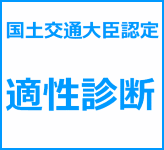 国土交通大臣認定

適性診断